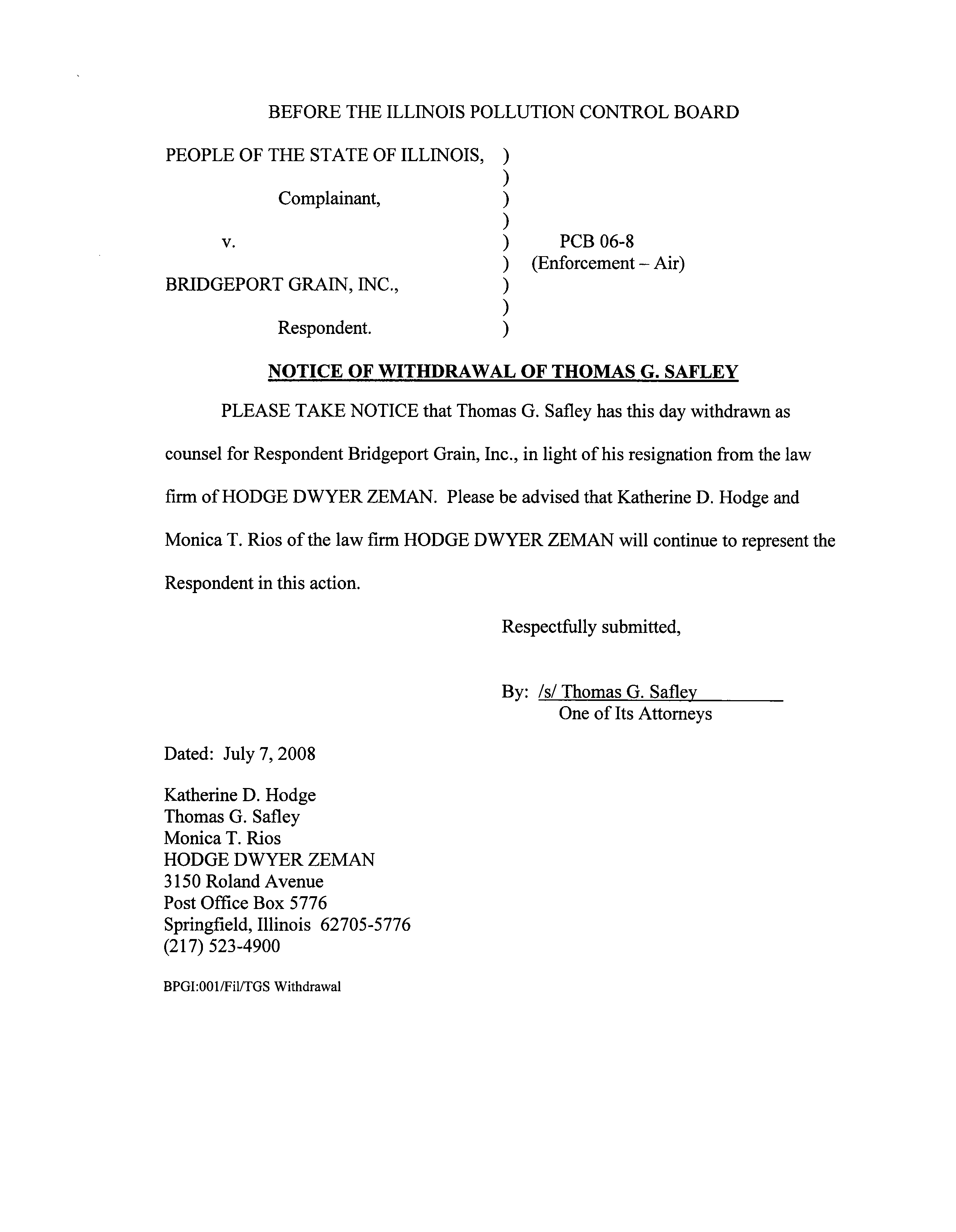 BEFORE THE ILLINOIS POLLUTION CONTROL BOARD

PEOPLE OF THE STATE OF ILLINOIS, )
)
Complainant, )
)
v. ) PCB 06-8
) (Enforcement – Air)
BRIDGEPORT GRAIN, INC., )
)
Respondent. )

NOTICE OF WITHDRAWAL OF THOMAS G. SAFLEY

PLEASE TAKE NOTICE that Thomas G. Safley has this day withdrawn as counsel for Respondent Bridgeport Grain, Inc., in light of his resignation from the law firm of HODGE DWYER ZEMAN. Please be advised that Katherine D. Hodge and Monica T. Rios of the law firm HODGE DWYER ZEMAN will continue to represent the Respondent in this action.

Respectfully submitted,

By: /s/ Thomas G. Safley
One of Its Attorneys

Dated: July 7, 2008

Katherine D. Hodge
Thomas G. Safley
Monica T. Rios
HODGE DWYER ZEMAN
3150 Roland Avenue
Post Office Box 5776
Springfield, Illinois 62705-5776
(217) 523-4900

BPGI:001/Fil/TGS Withdrawal